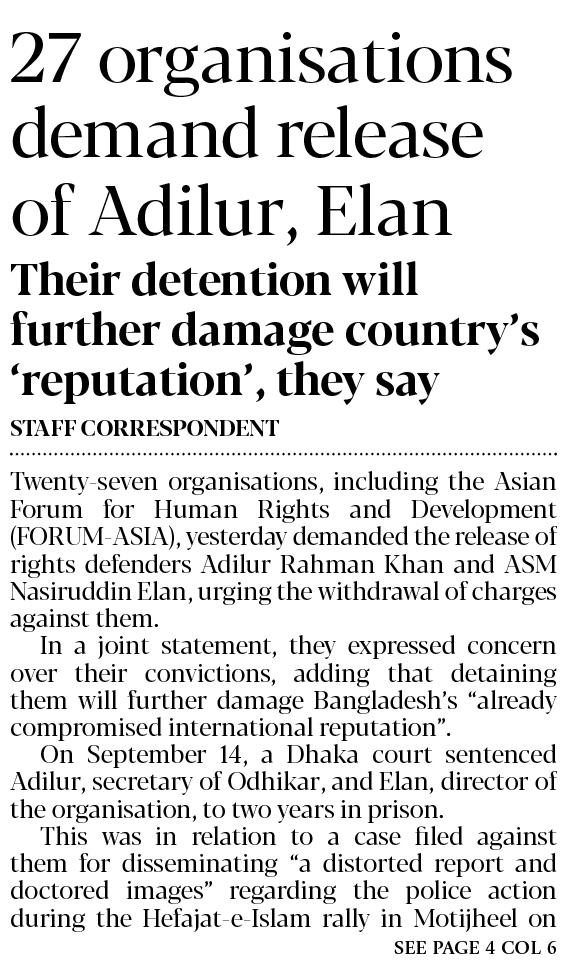 27 organisations demand release of Adilur, Elan

Their detention will further damage country's 'reputation', they say

STAFF CORRESPONDENT

Twenty-seven organisations, including the Asian Forum for Human Rights and Development (FORUM-ASIA), yesterday demanded the release of rights defenders Adilur Rahman Khan and ASM Nasiruddin Elan, urging the withdrawal of charges against them.

In a joint statement, they expressed concern over their convictions, adding that detaining them will further damage Bangladesh's "already compromised international reputation".

On September 14, a Dhaka court sentenced Adilur, secretary of Odhikar, and Elan, director of the organisation, to two years in prison.

This was in relation to a case filed against them for disseminating "a distorted report and doctored images" regarding the police action during the Hefajat-e-Islam rally in Motijheel on

SEE PAGE 4 COL 6